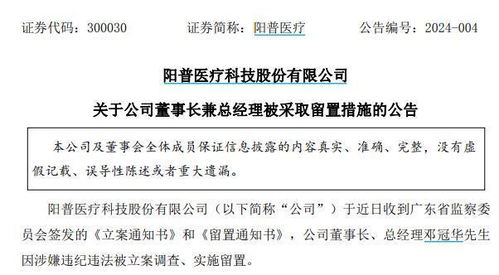 证券代码：300030　　证券简称：阳普医疗　　公告编号：2024-004

阳普医疗科技股份有限公司

关于公司董事长兼总经理被采取留置措施的公告

本公司及董事会全体成员保证信息披露的内容真实、准确、完整，没有虚假记载、误导性陈述或者重大遗漏。

阳普医疗科技股份有限公司（以下简称“公司”）于近日收到广东省监察委员会签发的《立案通知书》和《留置通知书》，公司董事长、总经理邓冠华先生因涉嫌违纪违法被立案调查、实施留置。